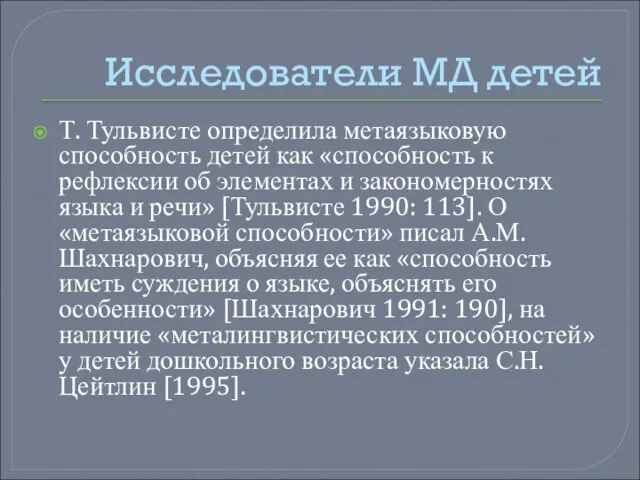 Исследователи МД детей

Т. Тульвисте определила метаязыковую способность детей как «способность к рефлексии об элементах и закономерностях языка и речи» [Тульвисте 1990: 113]. О «метаязыковой способности» писал А.М. Шахнарович, объясняя ее как «способность иметь суждения о языке, объяснять его особенности» [Шахнарович 1991: 190], на наличие «металингвистических способностей» у детей дошкольного возраста указала С.Н. Цейтлин [1995].